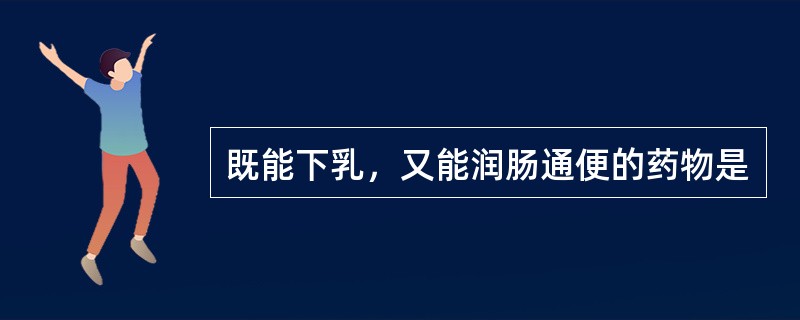 既能下乳，又能润肠通便的药物是